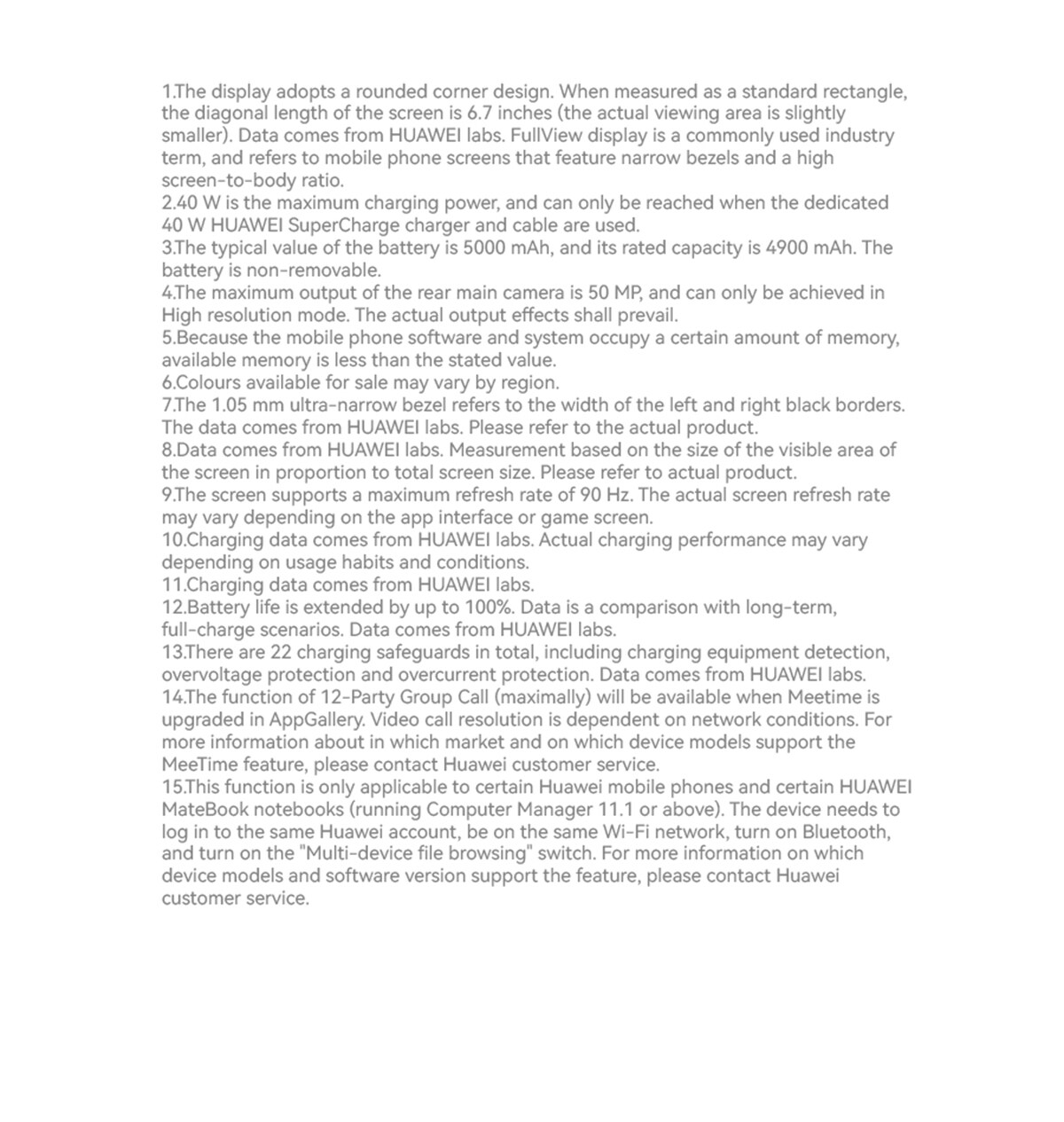 1.The display adopts a rounded corner design. When measured as a standard rectangle, the diagonal length of the screen is 6.7 inches (the actual viewing area is slightly smaller). Data comes from HUAWEI labs. FullView display is a commonly used industry term, and refers to mobile phone screens that feature narrow bezels and a high screen-to-body ratio.
2.40 W is the maximum charging power, and can only be reached when the dedicated 40 W HUAWEI SuperCharge charger and cable are used.
3.The typical value of the battery is 5000 mAh, and its rated capacity is 4900 mAh. The battery is non-removable.
4.The maximum output of the rear main camera is 50 MP, and can only be achieved in High resolution mode. The actual output effects shall prevail.
5.Because the mobile phone software and system occupy a certain amount of memory, available memory is less than the stated value.
6.Colours available for sale may vary by region.
7.The 1.05 mm ultra-narrow bezel refers to the width of the left and right black borders. The data comes from HUAWEI labs. Please refer to the actual product.
8.Data comes from HUAWEI labs. Measurement based on the size of the visible area of the screen in proportion to total screen size. Please refer to actual product.
9.The screen supports a maximum refresh rate of 90 Hz. The actual screen refresh rate may vary depending on the app interface or game screen.
10.Charging data comes from HUAWEI labs. Actual charging performance may vary depending on usage habits and conditions.
11.Charging data comes from HUAWEI labs.
12.Battery life is extended by up to 100%. Data is a comparison with long-term, full-charge scenarios. Data comes from HUAWEI labs.
13.There are 22 charging safeguards in total, including charging equipment detection, overvoltage protection and overcurrent protection. Data comes from HUAWEI labs.
14.The function of 12-Party Group Call (maximally) will be available when Meetime is upgraded in AppGallery. Video call resolution is dependent on network conditions. For more information about in which market and on which device models support the MeeTime feature, please contact Huawei customer service.
15.This function is only applicable to certain Huawei mobile phones and certain HUAWEI MateBook notebooks (running Computer Manager 11.1 or above). The device needs to log in to the same Huawei account, be on the same Wi-Fi network, turn on Bluetooth, and turn on the "Multi-device file browsing" switch. For more information on which device models and software version support the feature, please contact Huawei customer service.